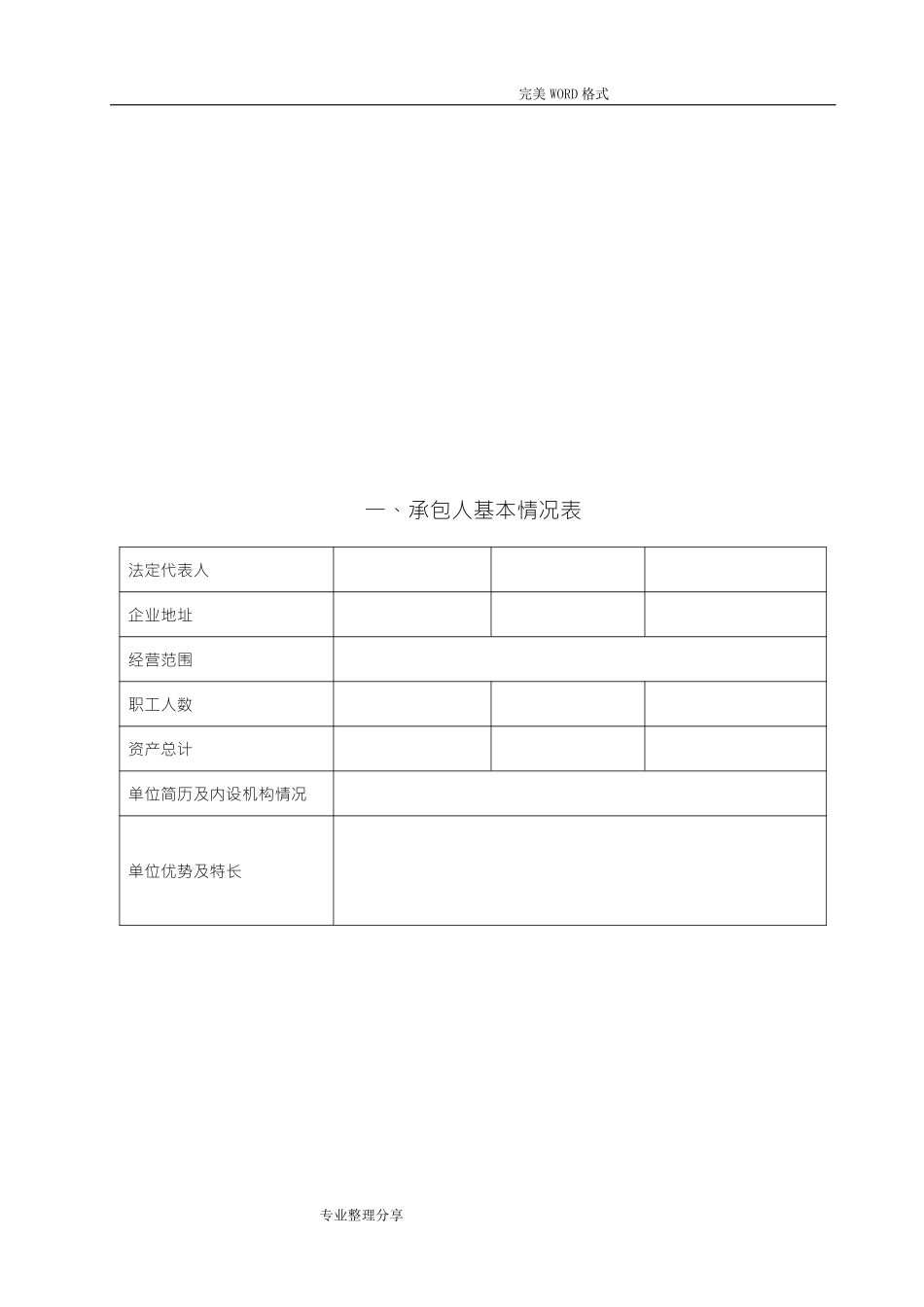 完美 WORD 格式

一、承包人基本情况表

| 法定代表人 | | | |
|---|---|---|---|
| 企业地址 | | | |
| 经营范围 | | | |
| 职工人数 | | | |
| 资产总计 | | | |
| 单位简历及内设机构情况 | | | |
| 单位优势及特长 | | | |

专业整理分享